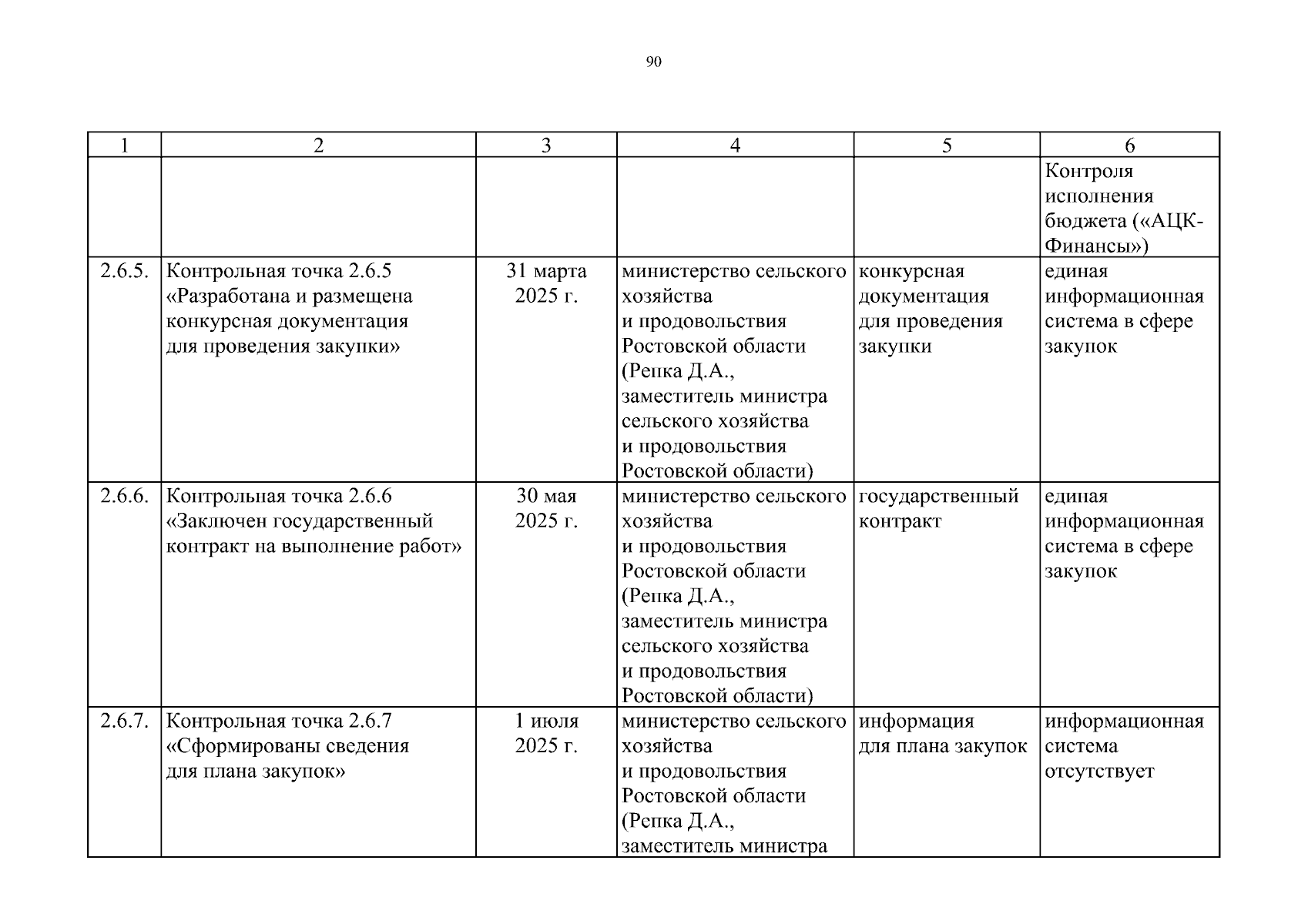 90

| 1 | 2 | 3 | 4 | 5 | 6 |
|---|---|---|---|---|---|
| | | | | | Контроля исполнения бюджета («АЦК-Финансы») |
| 2.6.5. | Контрольная точка 2.6.5 «Разработана и размещена конкурсная документация для проведения закупки» | 31 марта 2025 г. | министерство сельского хозяйства и продовольствия Ростовской области (Репка Д.А., заместитель министра сельского хозяйства и продовольствия Ростовской области) | конкурсная документация для проведения закупки | единая информационная система в сфере закупок |
| 2.6.6. | Контрольная точка 2.6.6 «Заключен государственный контракт на выполнение работ» | 30 мая 2025 г. | министерство сельского хозяйства и продовольствия Ростовской области (Репка Д.А., заместитель министра сельского хозяйства и продовольствия Ростовской области) | государственный контракт | единая информационная система в сфере закупок |
| 2.6.7. | Контрольная точка 2.6.7 «Сформированы сведения для плана закупок» | 1 июля 2025 г. | министерство сельского хозяйства и продовольствия Ростовской области (Репка Д.А., заместитель министра | информация для плана закупок | информационная система отсутствует |